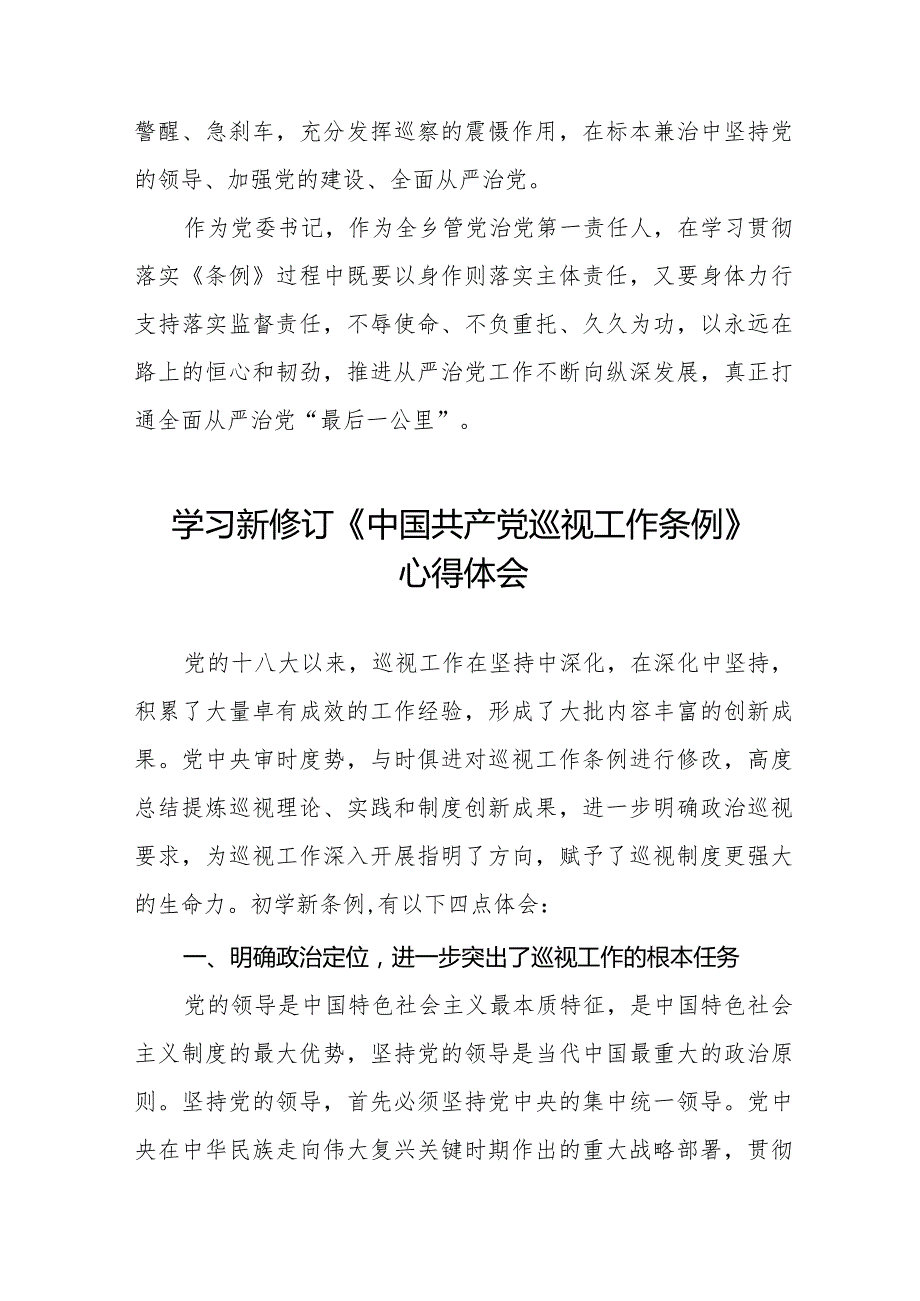 警醒、急刹车，充分发挥巡察的震慑作用，在标本兼治中坚持党的领导、加强党的建设、全面从严治党。

作为党委书记，作为全乡管党治党第一责任人，在学习贯彻落实《条例》过程中既要以身作则落实主体责任，又要身体力行支持落实监督责任，不辱使命、不负重托、久久为功，以永远在路上的恒心和韧劲，推进从严治党工作不断向纵深发展，真正打通全面从严治党“最后一公里”。

学习新修订《中国共产党巡视工作条例》心得体会

党的十八大以来，巡视工作在坚持中深化，在深化中坚持，积累了大量卓有成效的工作经验，形成了大批内容丰富的创新成果。党中央审时度势，与时俱进对巡视工作条例进行修改，高度总结提炼巡视理论、实践和制度创新成果，进一步明确政治巡视要求，为巡视工作深入开展指明了方向，赋予了巡视制度更强大的生命力。初学新条例，有以下四点体会：

一、明确政治定位，进一步突出了巡视工作的根本任务

党的领导是中国特色社会主义最本质特征，是中国特色社会主义制度的最大优势，坚持党的领导是当代中国最重大的政治原则。坚持党的领导，首先必须坚持党中央的集中统一领导。党中央在中华民族走向伟大复兴关键时期作出的重大战略部署，贯彻